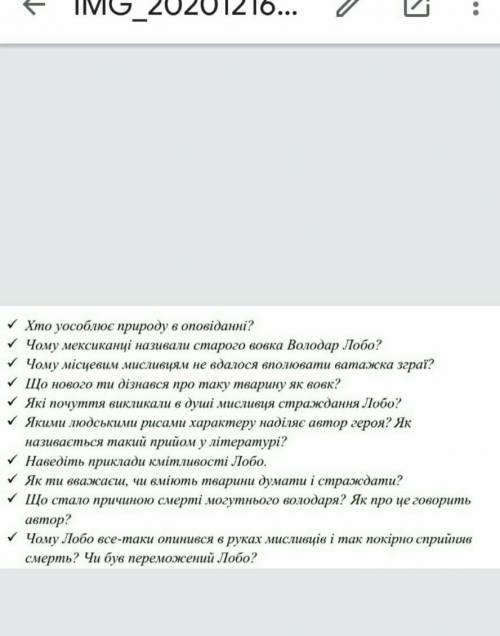 IMG_20201216...

✓ Хто уособлює природу в оповіданні?
✓ Чому мексиканці називали старого вовка Володар Лобо?
✓ Чому місцевим мисливцям не вдалося вполювати ватажка зграї?
✓ Що нового ти дізнався про таку тварину як вовк?
✓ Які почуття викликали в душі мисливця страждання Лобо?
✓ Якими людськими рисами характеру наділяє автор героя? Як називається такий прийом у літературі?
✓ Наведіть приклади кмітливості Лобо.
✓ Як ти вважаєш, чи вміють тварини думати і страждати?
✓ Що стало причиною смерті могутнього володаря? Як про це говорить автор?
✓ Чому Лобо все-таки опинився в руках мисливців і так покірно сприйняв смерть? Чи був переможений Лобо?